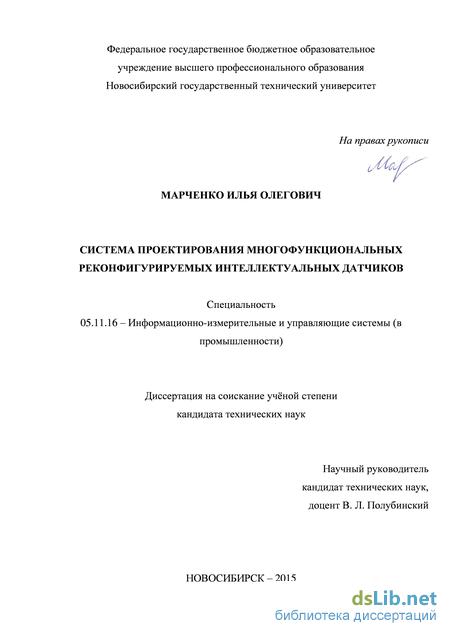 Федеральное государственное бюджетное образовательное учреждение высшего профессионального образования Новосибирский государственный технический университет

На правах рукописи

Мар

МАРЧЕНКО ИЛЬЯ ОЛЕГОВИЧ

СИСТЕМА ПРОЕКТИРОВАНИЯ МНОГОФУНКЦИОНАЛЬНЫХ РЕКОНФИГУРИРУЕМЫХ ИНТЕЛЛЕКТУАЛЬНЫХ ДАТЧИКОВ

Специальность
05.11.16 – Информационно-измерительные и управляющие системы (в промышленности)

Диссертация на соискание учёной степени
кандидата технических наук

Научный руководитель
кандидат технических наук,
доцент В. Л. Полубинский

НОВОСИБИРСК – 2015

dsLib.net
библиотека диссертаций